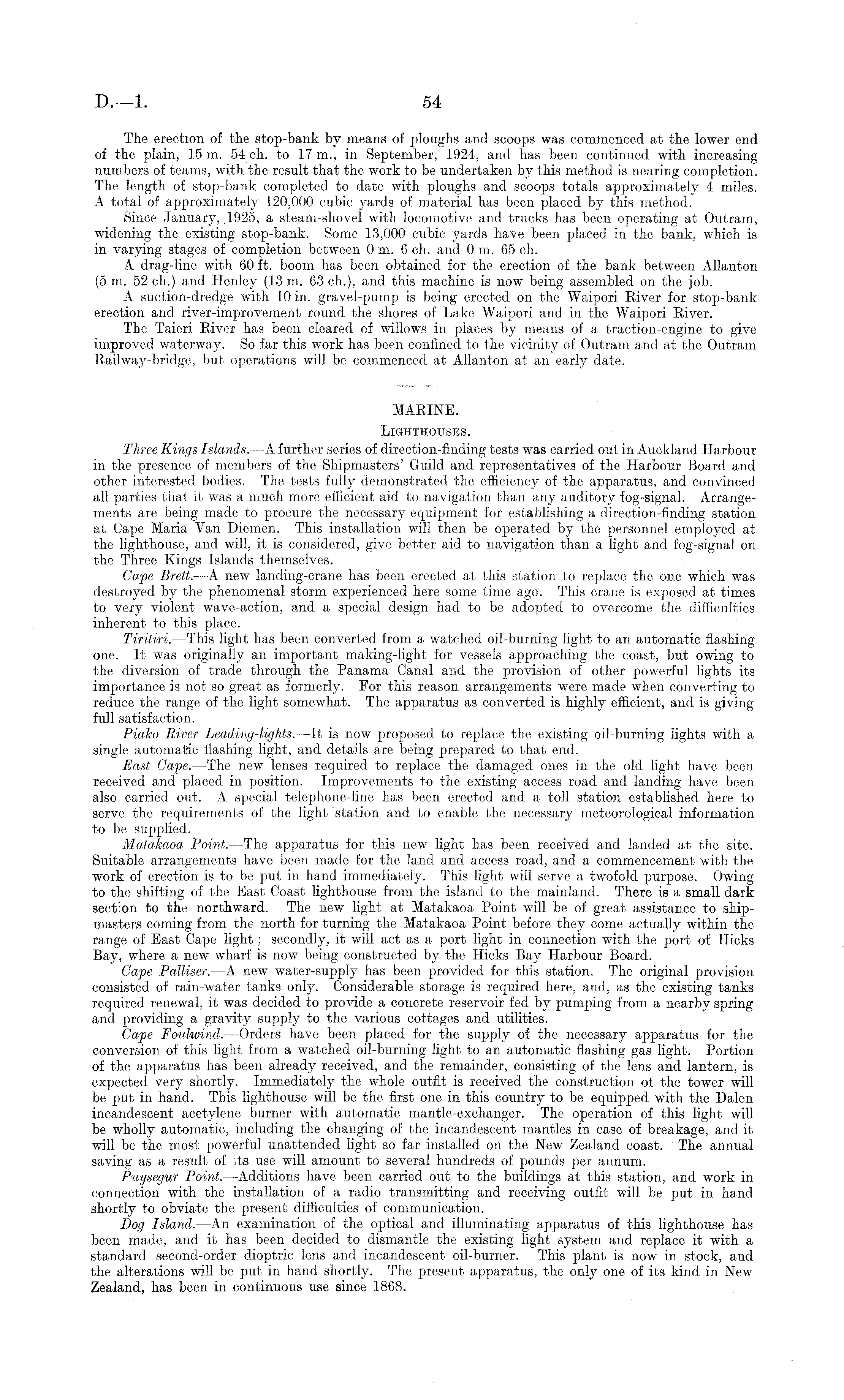 D.—1. 54

The erection of the stop-bank by means of ploughs and scoops was commenced at the lower end of the plain, 15 m. 54 ch. to 17 m., in September, 1924, and has been continued with increasing numbers of teams, with the result that the work to be undertaken by this method is nearing completion. The length of stop-bank completed to date with ploughs and scoops totals approximately 4 miles. A total of approximately 120,000 cubic yards of material has been placed by this method.

Since January, 1925, a steam-shovel with locomotive and trucks has been operating at Outram, widening the existing stop-bank. Some 13,000 cubic yards have been placed in the bank, which is in varying stages of completion between 0 m. 6 ch. and 0 m. 65 ch.

A drag-line with 60 ft. boom has been obtained for the erection of the bank between Allanton (5 m. 52 ch.) and Henley (13 m. 63 ch.), and this machine is now being assembled on the job.

A suction-dredge with 10 in. gravel-pump is being erected on the Waipori River for stop-bank erection and river-improvement round the shores of Lake Waipori and in the Waipori River.

The Taieri River has been cleared of willows in places by means of a traction-engine to give improved waterway. So far this work has been confined to the vicinity of Outram and at the Outram Railway-bridge, but operations will be commenced at Allanton at an early date.

MARINE.

LIGHTHOUSES.

Three Kings Islands.—A further series of direction-finding tests was carried out in Auckland Harbour in the presence of members of the Shipmasters' Guild and representatives of the Harbour Board and other interested bodies. The tests fully demonstrated the efficiency of the apparatus, and convinced all parties that it was a much more efficient aid to navigation than any auditory fog-signal. Arrangements are being made to procure the necessary equipment for establishing a direction-finding station at Cape Maria Van Diemen. This installation will then be operated by the personnel employed at the lighthouse, and will, it is considered, give better aid to navigation than a light and fog-signal on the Three Kings Islands themselves.

Cape Brett.—A new landing-crane has been erected at this station to replace the one which was destroyed by the phenomenal storm experienced here some time ago. This crane is exposed at times to very violent wave-action, and a special design had to be adopted to overcome the difficulties inherent to this place.

Tiritiri.—This light has been converted from a watched oil-burning light to an automatic flashing one. It was originally an important making-light for vessels approaching the coast, but owing to the diversion of trade through the Panama Canal and the provision of other powerful lights its importance is not so great as formerly. For this reason arrangements were made when converting to reduce the range of the light somewhat. The apparatus as converted is highly efficient, and is giving full satisfaction.

Piako River Leading-lights.—It is now proposed to replace the existing oil-burning lights with a single automatic flashing light, and details are being prepared to that end.

East Cape.—The new lenses required to replace the damaged ones in the old light have been received and placed in position. Improvements to the existing access road and landing have been also carried out. A special telephone-line has been erected and a toll station established here to serve the requirements of the light station and to enable the necessary meteorological information to be supplied.

Matakaoa Point.—The apparatus for this new light has been received and landed at the site. Suitable arrangements have been made for the land and access road, and a commencement with the work of erection is to be put in hand immediately. This light will serve a twofold purpose. Owing to the shifting of the East Coast lighthouse from the island to the mainland. There is a small dark section to the northward. The new light at Matakaoa Point will be of great assistance to shipmasters coming from the north for turning the Matakaoa Point before they come actually within the range of East Cape light; secondly, it will act as a port light in connection with the port of Hicks Bay, where a new wharf is now being constructed by the Hicks Bay Harbour Board.

Cape Palliser.—A new water-supply has been provided for this station. The original provision consisted of rain-water tanks only. Considerable storage is required here, and, as the existing tanks required renewal, it was decided to provide a concrete reservoir fed by pumping from a nearby spring and providing a gravity supply to the various cottages and utilities.

Cape Foulwind.—Orders have been placed for the supply of the necessary apparatus for the conversion of this light from a watched oil-burning light to an automatic flashing gas light. Portion of the apparatus has been already received, and the remainder, consisting of the lens and lantern, is expected very shortly. Immediately the whole outfit is received the construction of the tower will be put in hand. This lighthouse will be the first one in this country to be equipped with the Dalen incandescent acetylene burner with automatic mantle-exchanger. The operation of this light will be wholly automatic, including the changing of the incandescent mantles in case of breakage, and it will be the most powerful unattended light so far installed on the New Zealand coast. The annual saving as a result of its use will amount to several hundreds of pounds per annum.

Puysegur Point.—Additions have been carried out to the buildings at this station, and work in connection with the installation of a radio transmitting and receiving outfit will be put in hand shortly to obviate the present difficulties of communication.

Dog Island.—An examination of the optical and illuminating apparatus of this lighthouse has been made, and it has been decided to dismantle the existing light system and replace it with a standard second-order dioptric lens and incandescent oil-burner. This plant is now in stock, and the alterations will be put in hand shortly. The present apparatus, the only one of its kind in New Zealand, has been in continuous use since 1868.